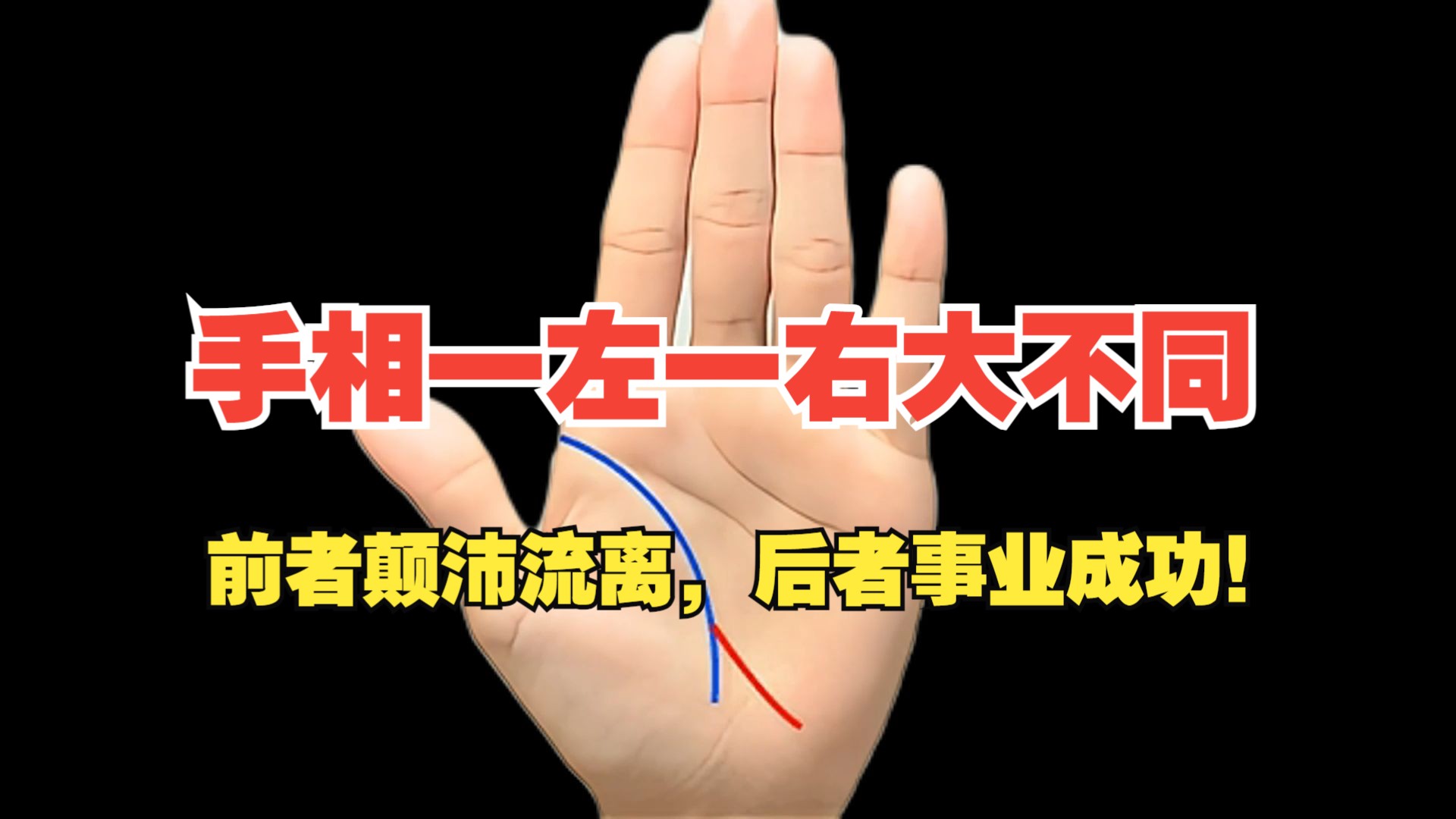 手相一左一右大不同

前者颠沛流离，后者事业成功！